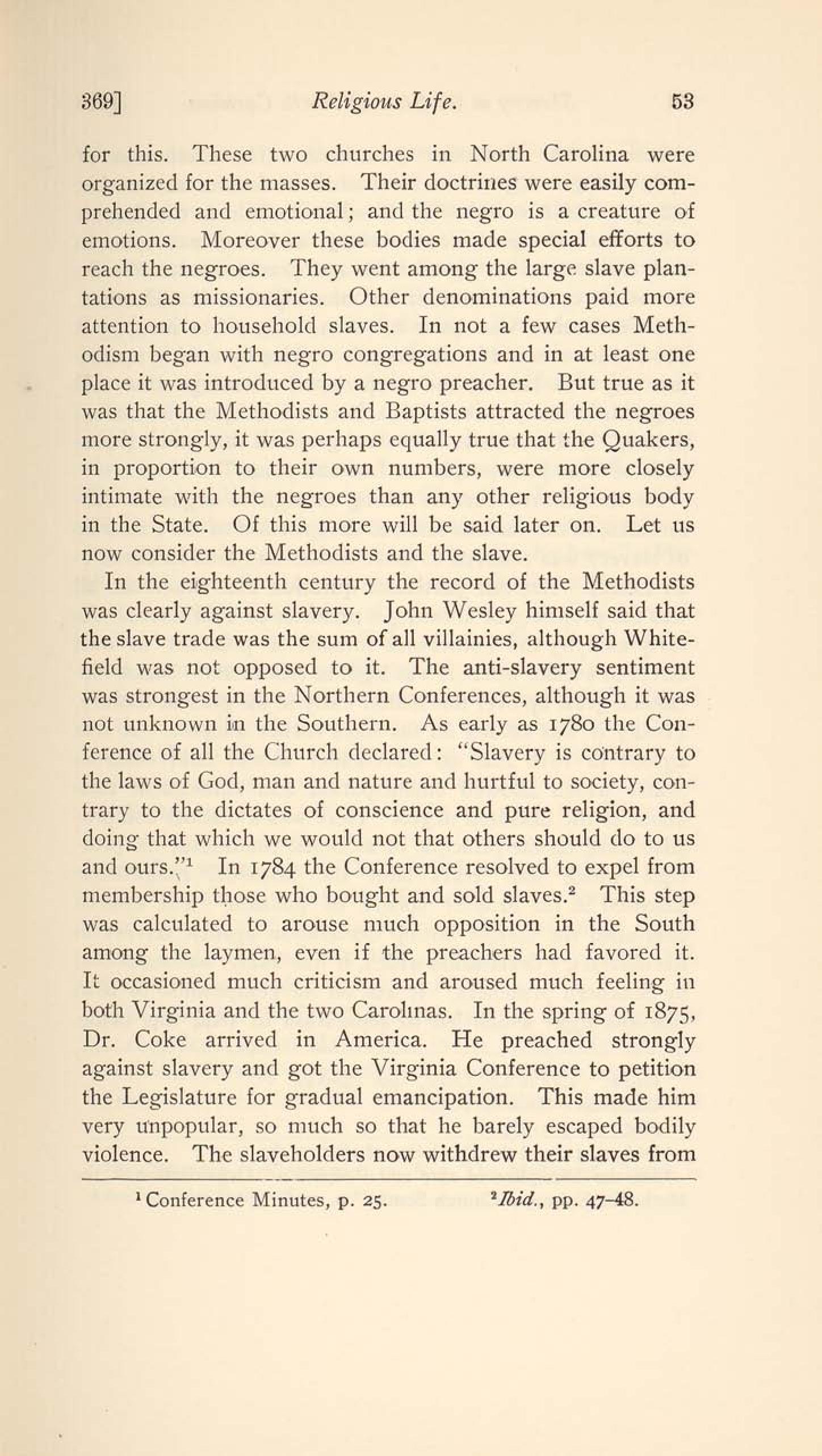 369] Religious Life. 53

for this. These two churches in North Carolina were organized for the masses. Their doctrines were easily comprehended and emotional; and the negro is a creature of emotions. Moreover these bodies made special efforts to reach the negroes. They went among the large slave plantations as missionaries. Other denominations paid more attention to household slaves. In not a few cases Methodism began with negro congregations and in at least one place it was introduced by a negro preacher. But true as it was that the Methodists and Baptists attracted the negroes more strongly, it was perhaps equally true that the Quakers, in proportion to their own numbers, were more closely intimate with the negroes than any other religious body in the State. Of this more will be said later on. Let us now consider the Methodists and the slave.

In the eighteenth century the record of the Methodists was clearly against slavery. John Wesley himself said that the slave trade was the sum of all villainies, although Whitefield was not opposed to it. The anti-slavery sentiment was strongest in the Northern Conferences, although it was not unknown in the Southern. As early as 1780 the Conference of all the Church declared: "Slavery is contrary to the laws of God, man and nature and hurtful to society, contrary to the dictates of conscience and pure religion, and doing that which we would not that others should do to us and ours."$^1$ In 1784 the Conference resolved to expel from membership those who bought and sold slaves.$^2$ This step was calculated to arouse much opposition in the South among the laymen, even if the preachers had favored it. It occasioned much criticism and aroused much feeling in both Virginia and the two Carolinas. In the spring of 1875, Dr. Coke arrived in America. He preached strongly against slavery and got the Virginia Conference to petition the Legislature for gradual emancipation. This made him very unpopular, so much so that he barely escaped bodily violence. The slaveholders now withdrew their slaves from

$^1$ Conference Minutes, p. 25. $^2$ Ibid., pp. 47-48.